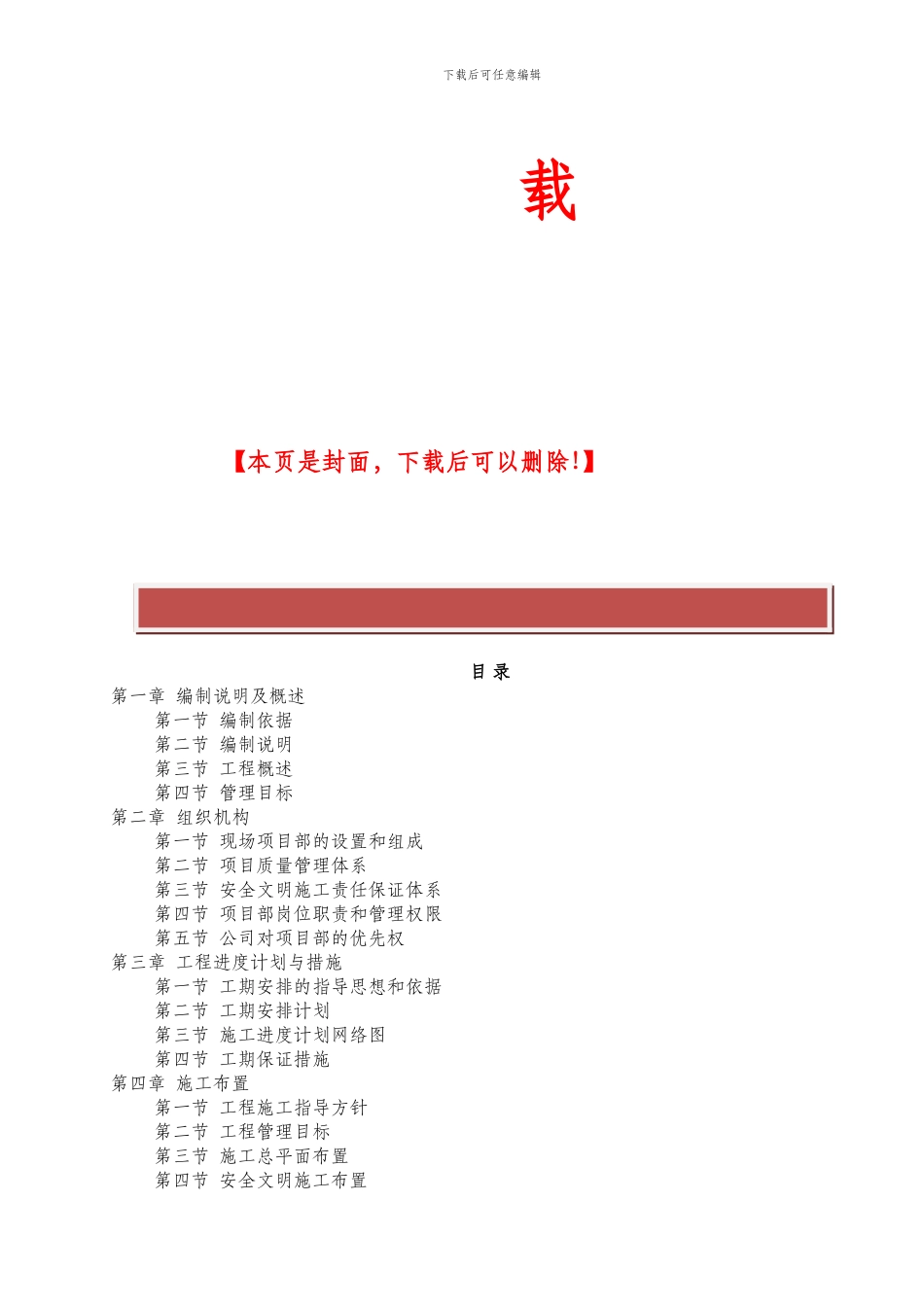 下载后可任意编辑

载

【本页是封面，下载后可以删除!】

目 录

第一章 编制说明及概述
第一节 编制依据
第二节 编制说明
第三节 工程概述
第四节 管理目标
第二章 组织机构
第一节 现场项目部的设置和组成
第二节 项目质量管理体系
第三节 安全文明施工责任保证体系
第四节 项目部岗位职责和管理权限
第五节 公司对项目部的优先权
第三章 工程进度计划与措施
第一节 工期安排的指导思想和依据
第二节 工期安排计划
第三节 施工进度计划网络图
第四节 工期保证措施
第四章 施工布置
第一节 工程施工指导方针
第二节 工程管理目标
第三节 施工总平面布置
第四节 安全文明施工布置